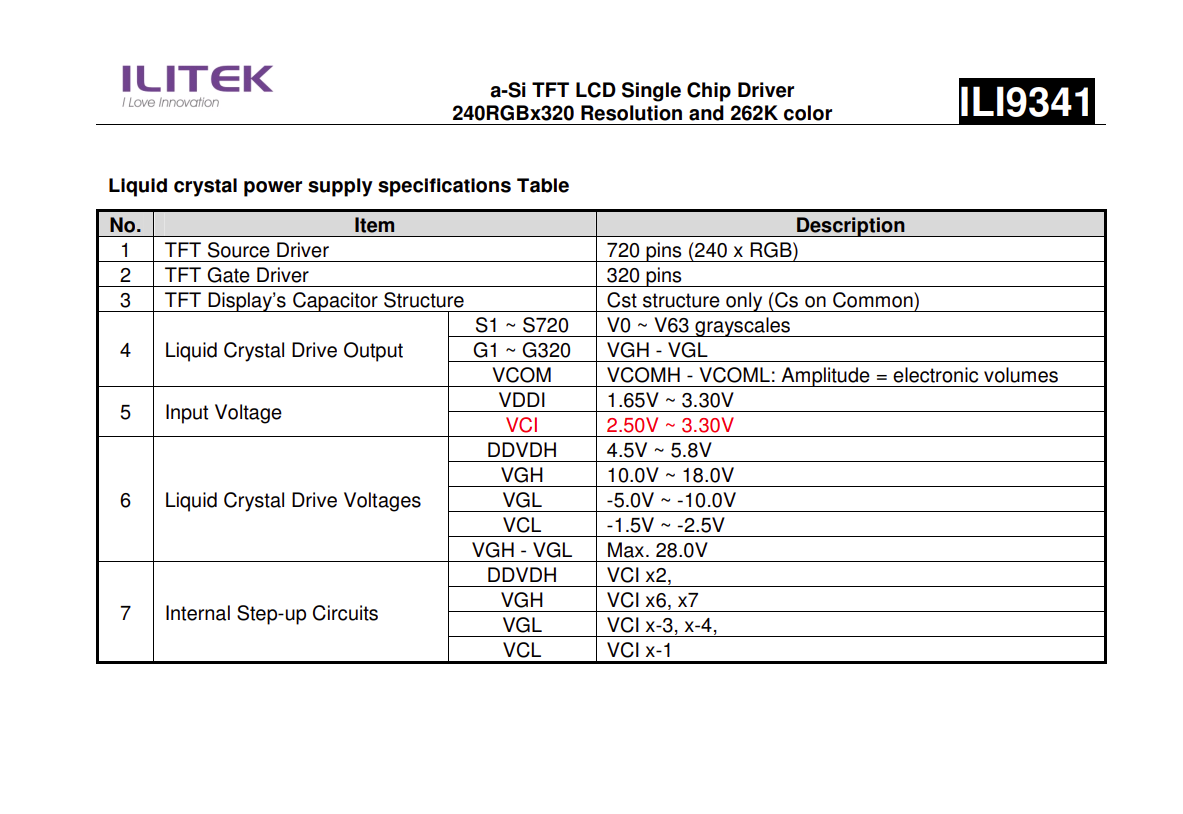 ILITEK
I Love Innovation

a-Si TFT LCD Single Chip Driver
240RGBx320 Resolution and 262K color

ILI9341

Liquid crystal power supply specifications Table

| No. | Item | | Description |
|---|---|---|---|
| 1 | TFT Source Driver | | 720 pins (240 x RGB) |
| 2 | TFT Gate Driver | | 320 pins |
| 3 | TFT Display's Capacitor Structure | | Cst structure only (Cs on Common) |
| 4 | Liquid Crystal Drive Output | S1 ~ S720 | V0 ~ V63 grayscales |
| | | G1 ~ G320 | VGH - VGL |
| | | VCOM | VCOMH - VCOML: Amplitude = electronic volumes |
| 5 | Input Voltage | VDDI | 1.65V ~ 3.30V |
| | | VCI | 2.50V ~ 3.30V |
| 6 | Liquid Crystal Drive Voltages | DDVDH | 4.5V ~ 5.8V |
| | | VGH | 10.0V ~ 18.0V |
| | | VGL | -5.0V ~ -10.0V |
| | | VCL | -1.5V ~ -2.5V |
| | | VGH - VGL | Max. 28.0V |
| 7 | Internal Step-up Circuits | DDVDH | VCI x2, |
| | | VGH | VCI x6, x7 |
| | | VGL | VCI x-3, x-4, |
| | | VCL | VCI x-1 |